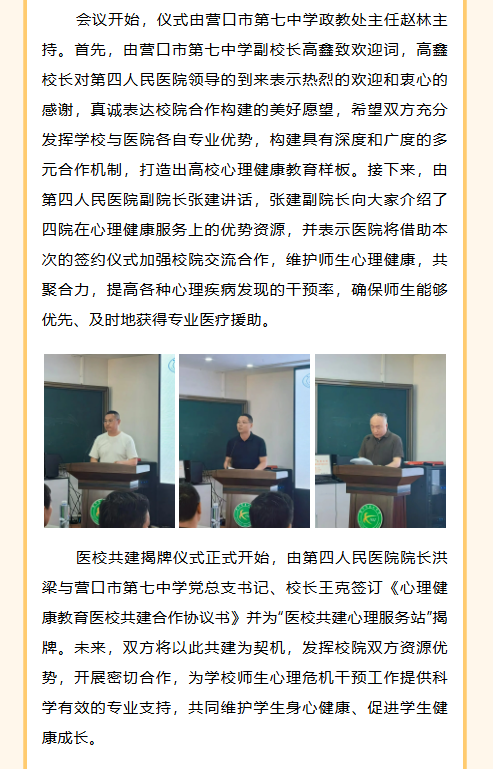 会议开始，仪式由营口市第七中学政教处主任赵林主持。首先，由营口市第七中学副校长高鑫致欢迎词，高鑫校长对第四人民医院领导的到来表示热烈的欢迎和衷心的感谢，真诚表达校院合作构建的美好愿望，希望双方充分发挥学校与医院各自专业优势，构建具有深度和广度的多元合作机制，打造出高校心理健康教育样板。接下来，由第四人民医院副院长张建讲话，张建副院长向大家介绍了四院在心理健康服务上的优势资源，并表示医院将借助本次的签约仪式加强校院交流合作，维护师生心理健康，共聚合力，提高各种心理疾病发现的干预率，确保师生能够优先、及时地获得专业医疗援助。

医校共建揭牌仪式正式开始，由第四人民医院院长洪梁与营口市第七中学党总支书记、校长王克签订《心理健康教育医校共建合作协议书》并为“医校共建心理服务站”揭牌。未来，双方将以此共建为契机，发挥校院双方资源优势，开展密切合作，为学校师生心理危机干预工作提供科学有效的专业支持，共同维护学生身心健康、促进学生健康成长。